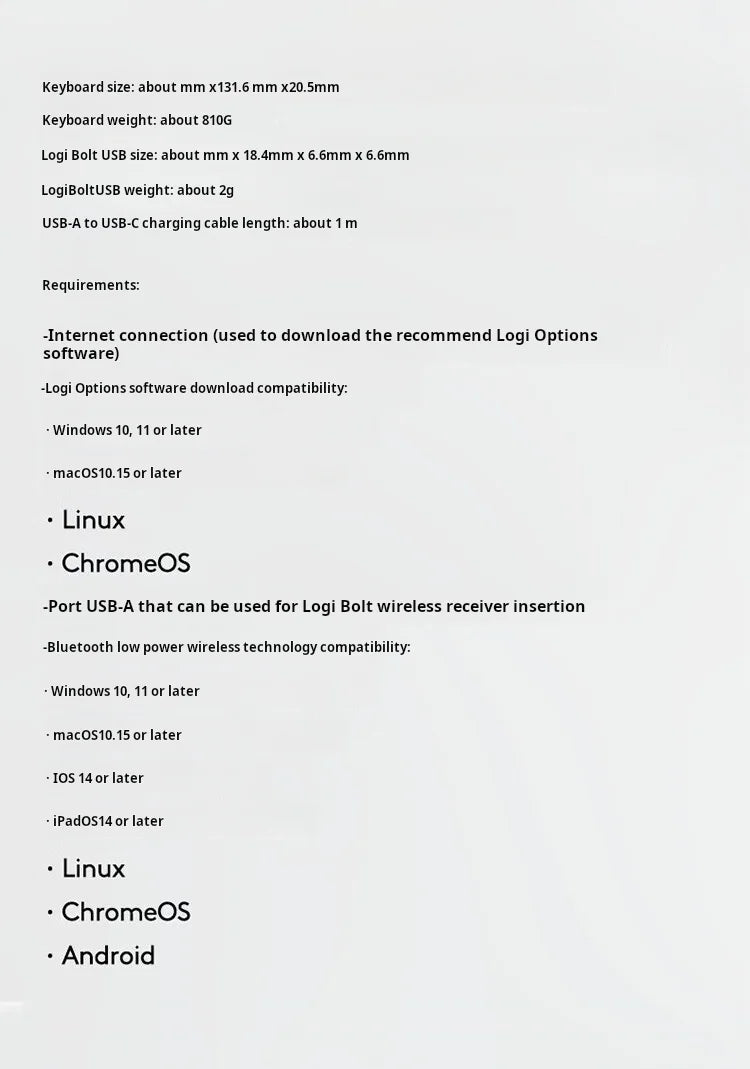 Keyboard size: about mm x131.6 mm x20.5mm

Keyboard weight: about 810G

Logi Bolt USB size: about mm x 18.4mm x 6.6mm x 6.6mm

LogiBoltUSB weight: about 2g

USB-A to USB-C charging cable length: about 1 m

Requirements:

-Internet connection (used to download the recommend Logi Options software)

-Logi Options software download compatibility:

· Windows 10, 11 or later

· macOS10.15 or later

· Linux

· ChromeOS

-Port USB-A that can be used for Logi Bolt wireless receiver insertion

-Bluetooth low power wireless technology compatibility:

· Windows 10, 11 or later

· macOS10.15 or later

· IOS 14 or later

· iPadOS14 or later

· Linux

· ChromeOS

· Android